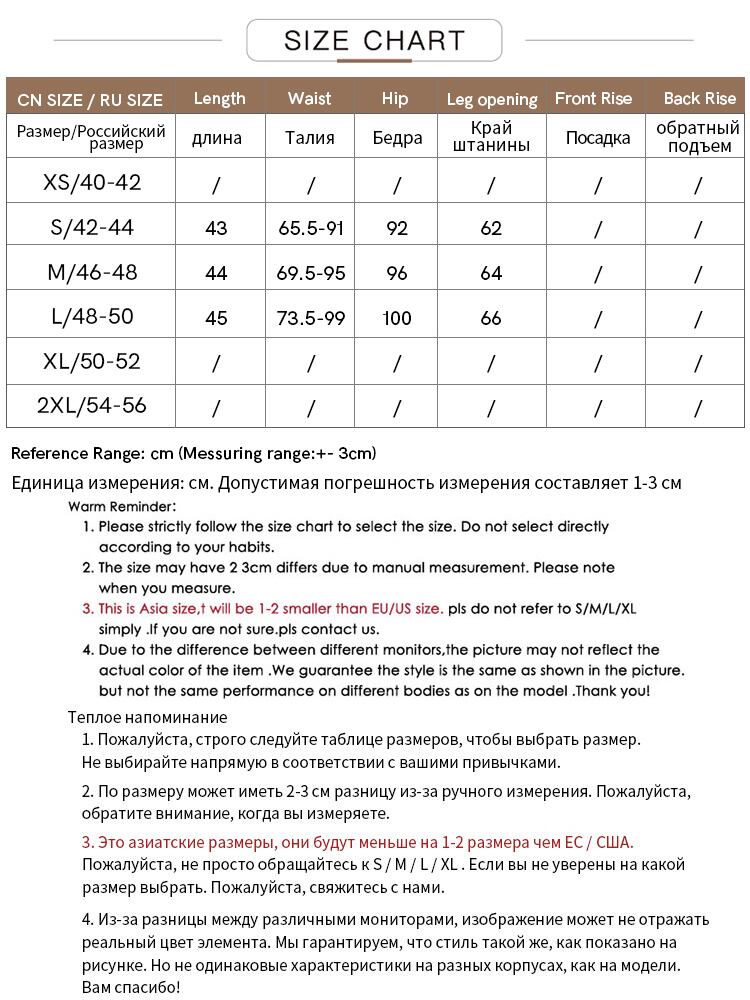 SIZE CHART

| CN SIZE / RU SIZE | Length | Waist | Hip | Leg opening | Front Rise | Back Rise |
|---|---|---|---|---|---|---|
| Размер/Российский размер | длина | Талия | Бедра | Край штанины | Посадка | обратный подъем |
| XS/40-42 | / | / | / | / | / | / |
| S/42-44 | 43 | 65.5-91 | 92 | 62 | / | / |
| M/46-48 | 44 | 69.5-95 | 96 | 64 | / | / |
| L/48-50 | 45 | 73.5-99 | 100 | 66 | / | / |
| XL/50-52 | / | / | / | / | / | / |
| 2XL/54-56 | / | / | / | / | / | / |

Reference Range: cm (Messuring range:+- 3cm)

Единица измерения: см. Допустимая погрешность измерения составляет 1-3 см

Warm Reminder:
1. Please strictly follow the size chart to select the size. Do not select directly according to your habits.
2. The size may have 2 3cm differs due to manual measurement. Please note when you measure.
3. This is Asia size,t will be 1-2 smaller than EU/US size. pls do not refer to S/M/L/XL simply .If you are not sure.pls contact us.
4. Due to the difference between different monitors,the picture may not reflect the actual color of the item .We guarantee the style is the same as shown in the picture. but not the same performance on different bodies as on the model .Thank you!

Теплое напоминание
1. Пожалуйста, строго следуйте таблице размеров, чтобы выбрать размер. Не выбирайте напрямую в соответствии с вашими привычками.

2. По размеру может иметь 2-3 см разницу из-за ручного измерения. Пожалуйста, обратите внимание, когда вы измеряете.

3. Это азиатские размеры, они будут меньше на 1-2 размера чем ЕС / США. Пожалуйста, не просто обращайтесь к S / M / L / XL . Если вы не уверены на какой размер выбрать. Пожалуйста, свяжитесь с нами.

4. Из-за разницы между различными мониторами, изображение может не отражать реальный цвет элемента. Мы гарантируем, что стиль такой же, как показано на рисунке. Но не одинаковые характеристики на разных корпусах, как на модели. Вам спасибо!